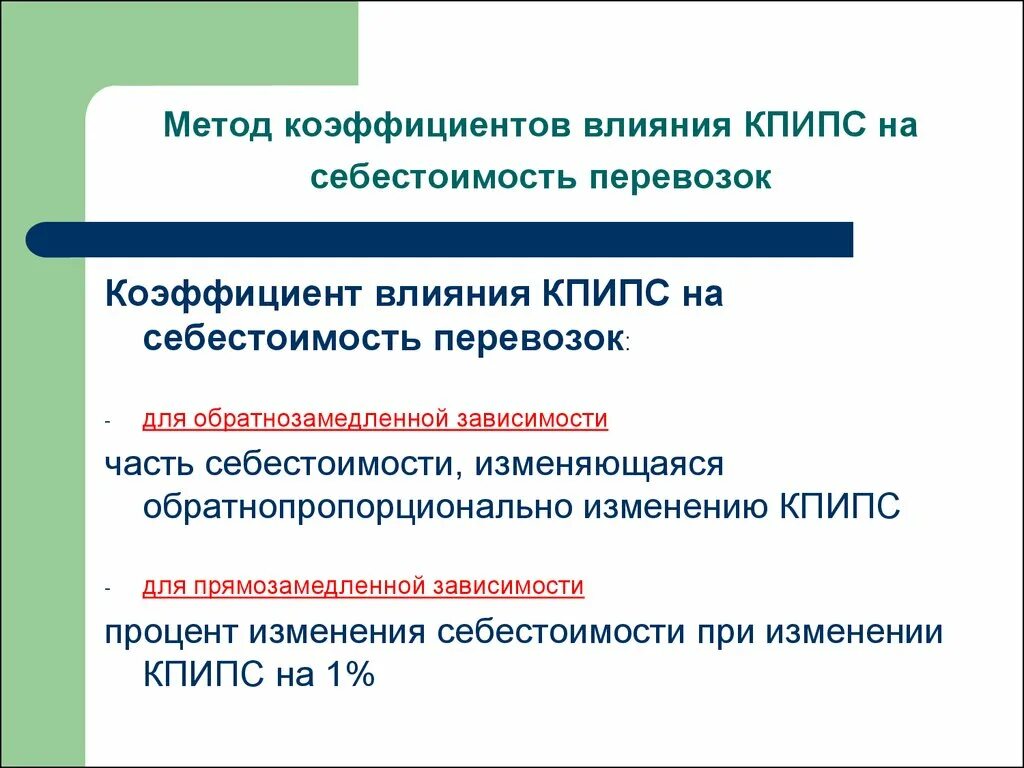 Метод коэффициентов влияния КПИПС на себестоимость перевозок

Коэффициент влияния КПИПС на себестоимость перевозок:

- для обратнозамедленной зависимости

часть себестоимости, изменяющаяся обратнопропорционально изменению КПИПС

- для прямозамедленной зависимости

процент изменения себестоимости при изменении КПИПС на 1%